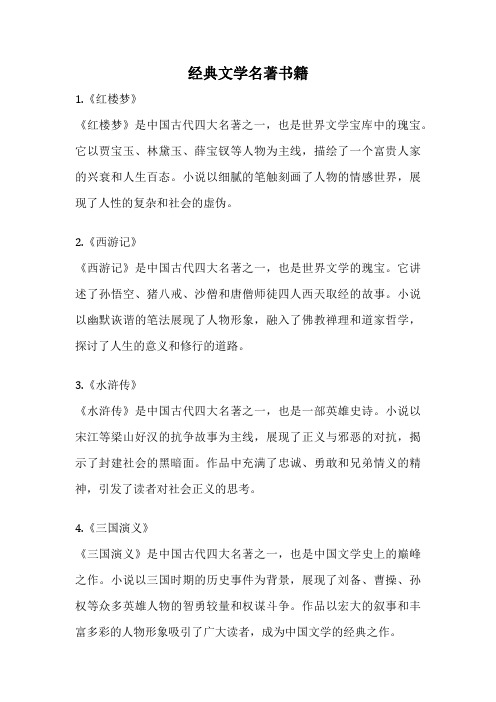 经典文学名著书籍

1.《红楼梦》

《红楼梦》是中国古代四大名著之一，也是世界文学宝库中的瑰宝。它以贾宝玉、林黛玉、薛宝钗等人物为主线，描绘了一个富贵人家的兴衰和人生百态。小说以细腻的笔触刻画了人物的情感世界，展现了人性的复杂和社会的虚伪。

2.《西游记》

《西游记》是中国古代四大名著之一，也是世界文学的瑰宝。它讲述了孙悟空、猪八戒、沙僧和唐僧师徒四人西天取经的故事。小说以幽默诙谐的笔法展现了人物形象，融入了佛教禅理和道家哲学，探讨了人生的意义和修行的道路。

3.《水浒传》

《水浒传》是中国古代四大名著之一，也是一部英雄史诗。小说以宋江等梁山好汉的抗争故事为主线，展现了正义与邪恶的对抗，揭示了封建社会的黑暗面。作品中充满了忠诚、勇敢和兄弟情义的精神，引发了读者对社会正义的思考。

4.《三国演义》

《三国演义》是中国古代四大名著之一，也是中国文学史上的巅峰之作。小说以三国时期的历史事件为背景，展现了刘备、曹操、孙权等众多英雄人物的智勇较量和权谋斗争。作品以宏大的叙事和丰富多彩的人物形象吸引了广大读者，成为中国文学的经典之作。